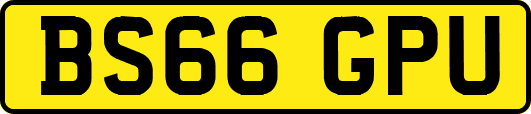 BS66 GPU